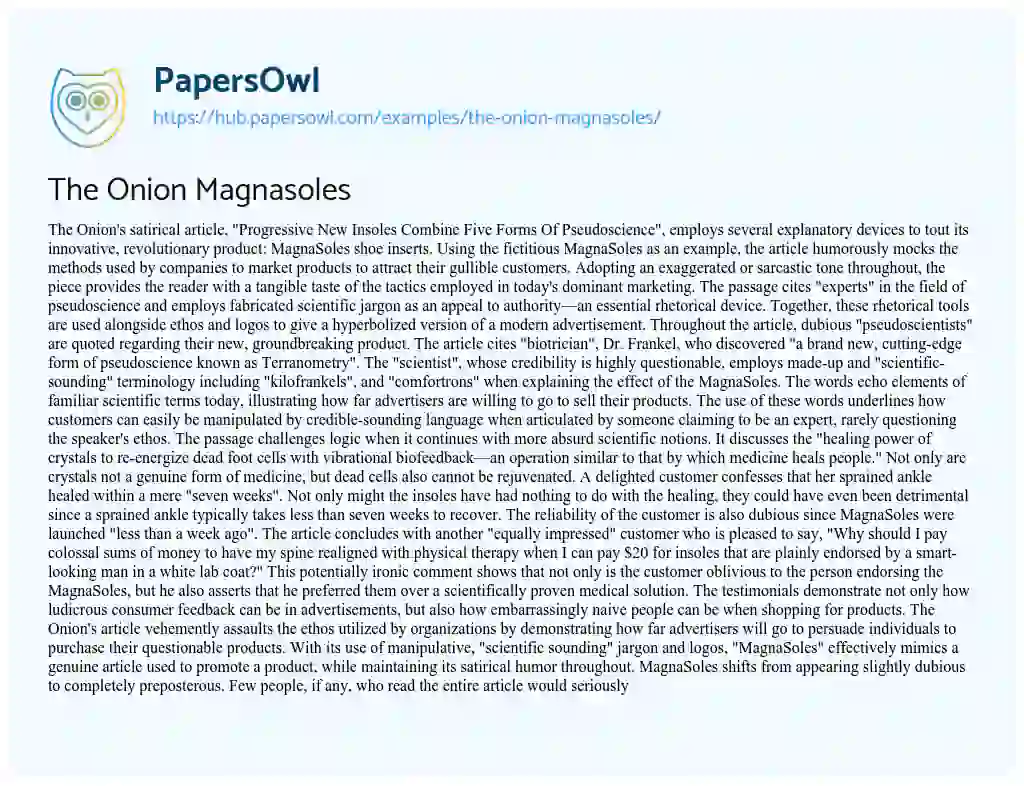 PapersOwl

https://hub.papersowl.com/examples/the-onion-magnasoles/

The Onion Magnasoles

The Onion's satirical article, "Progressive New Insoles Combine Five Forms Of Pseudoscience", employs several explanatory devices to tout its innovative, revolutionary product: MagnaSoles shoe inserts. Using the fictitious MagnaSoles as an example, the article humorously mocks the methods used by companies to market products to attract their gullible customers. Adopting an exaggerated or sarcastic tone throughout, the piece provides the reader with a tangible taste of the tactics employed in today's dominant marketing. The passage cites "experts" in the field of pseudoscience and employs fabricated scientific jargon as an appeal to authority—an essential rhetorical device. Together, these rhetorical tools are used alongside ethos and logos to give a hyperbolized version of a modern advertisement. Throughout the article, dubious "pseudoscientists" are quoted regarding their new, groundbreaking product. The article cites "biotrician", Dr. Frankel, who discovered "a brand new, cutting-edge form of pseudoscience known as Terranometry". The "scientist", whose credibility is highly questionable, employs made-up and "scientific-sounding" terminology including "kilofrankels", and "comfortrons" when explaining the effect of the MagnaSoles. The words echo elements of familiar scientific terms today, illustrating how far advertisers are willing to go to sell their products. The use of these words underlines how customers can easily be manipulated by credible-sounding language when articulated by someone claiming to be an expert, rarely questioning the speaker's ethos. The passage challenges logic when it continues with more absurd scientific notions. It discusses the "healing power of crystals to re-energize dead foot cells with vibrational biofeedback—an operation similar to that by which medicine heals people." Not only are crystals not a genuine form of medicine, but dead cells also cannot be rejuvenated. A delighted customer confesses that her sprained ankle healed within a mere "seven weeks". Not only might the insoles have had nothing to do with the healing, they could have even been detrimental since a sprained ankle typically takes less than seven weeks to recover. The reliability of the customer is also dubious since MagnaSoles were launched "less than a week ago". The article concludes with another "equally impressed" customer who is pleased to say, "Why should I pay colossal sums of money to have my spine realigned with physical therapy when I can pay $20 for insoles that are plainly endorsed by a smart-looking man in a white lab coat?" This potentially ironic comment shows that not only is the customer oblivious to the person endorsing the MagnaSoles, but he also asserts that he preferred them over a scientifically proven medical solution. The testimonials demonstrate not only how ludicrous consumer feedback can be in advertisements, but also how embarrassingly naive people can be when shopping for products. The Onion's article vehemently assaults the ethos utilized by organizations by demonstrating how far advertisers will go to persuade individuals to purchase their questionable products. With its use of manipulative, "scientific sounding" jargon and logos, "MagnaSoles" effectively mimics a genuine article used to promote a product, while maintaining its satirical humor throughout. MagnaSoles shifts from appearing slightly dubious to completely preposterous. Few people, if any, who read the entire article would seriously